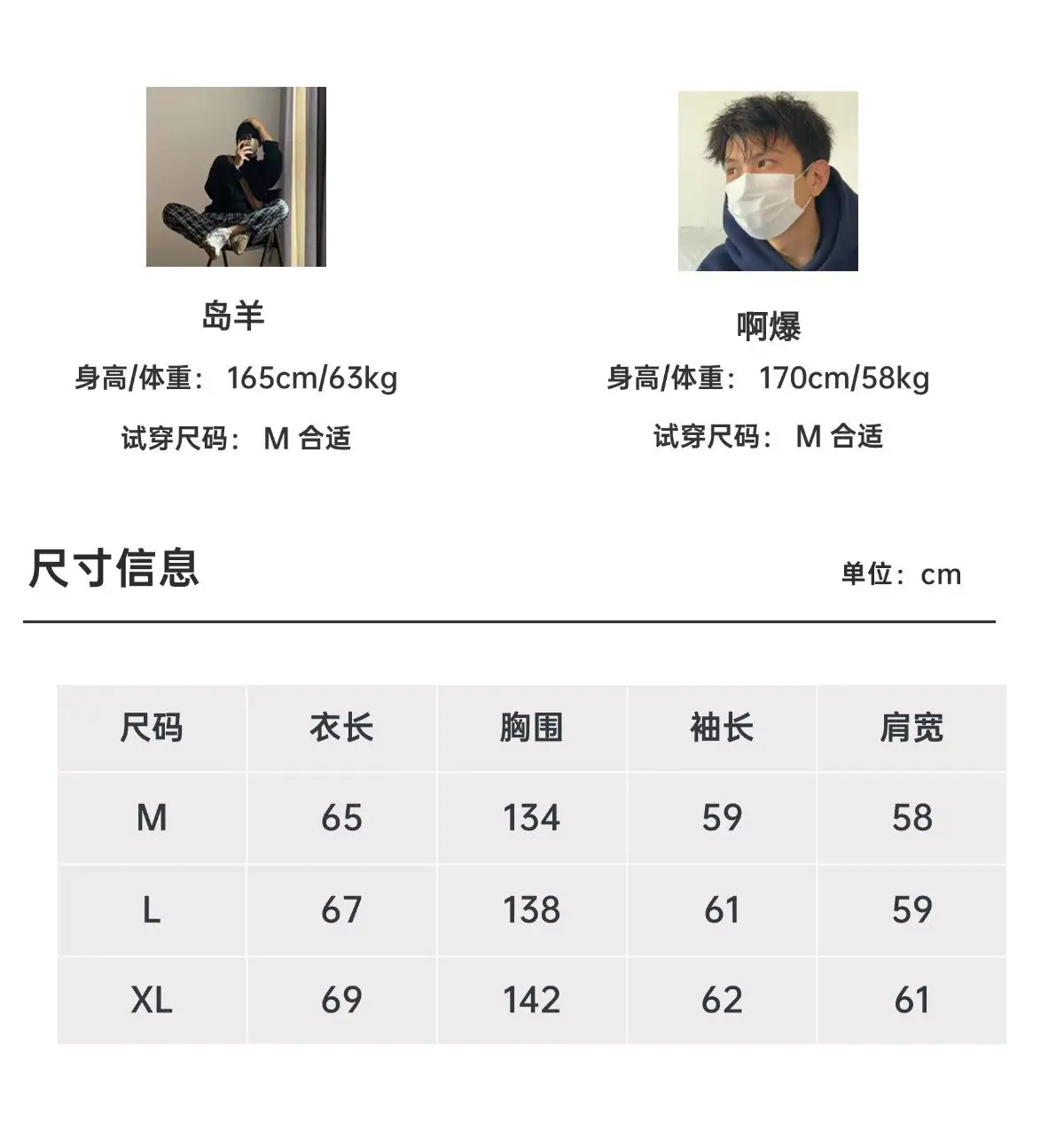 岛羊
身高/体重：165cm/63kg
试穿尺码：M 合适

啊爆
身高/体重：170cm/58kg
试穿尺码：M 合适

尺寸信息

单位：cm

| 尺码 | 衣长 | 胸围 | 袖长 | 肩宽 |
|---|---|---|---|---|
| M | 65 | 134 | 59 | 58 |
| L | 67 | 138 | 61 | 59 |
| XL | 69 | 142 | 62 | 61 |